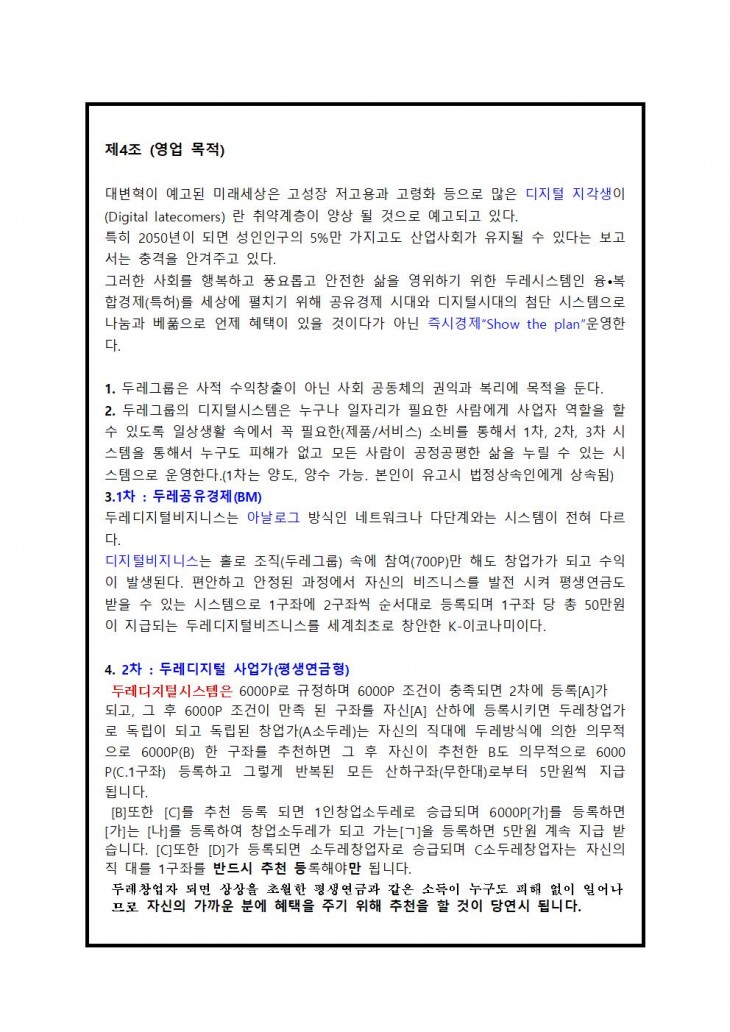 제4조 (영업 목적)

대변혁이 예고된 미래세상은 고성장 저고용과 고령화 등으로 많은 디지털 지각생이 (Digital latecomers) 란 취약계층이 양상 될 것으로 예고되고 있다.
특히 2050년이 되면 성인인구의 5%만 가지고도 산업사회가 유지될 수 있다는 보고서는 충격을 안겨주고 있다.
그러한 사회를 행복하고 풍요롭고 안전한 삶을 영위하기 위한 두레시스템인 융•복합경제(특허)를 세상에 펼치기 위해 공유경제 시대와 디지털시대의 첨단 시스템으로 나눔과 베풂으로 언제 혜택이 있을 것이다가 아닌 즉시경제"Show the plan"운영한다.

1. 두레그룹은 사적 수익창출이 아닌 사회 공동체의 권익과 복리에 목적을 둔다.
2. 두레그룹의 디지털시스템은 누구나 일자리가 필요한 사람에게 사업자 역할을 할 수 있도록 일상생활 속에서 꼭 필요한(제품/서비스) 소비를 통해서 1차, 2차, 3차 시스템을 통해서 누구도 피해가 없고 모든 사람이 공정공평한 삶을 누릴 수 있는 시스템으로 운영한다.(1차는 양도, 양수 가능. 본인이 유고시 법정상속인에게 상속됨)
3.1차 : 두레공유경제(BM)
두레디지털비지니스는 아날로그 방식인 네트워크나 다단계와는 시스템이 전혀 다르다.
디지털비지니스는 홀로 조직(두레그룹) 속에 참여(700P)만 해도 창업가가 되고 수익이 발생된다. 편안하고 안정된 과정에서 자신의 비즈니스를 발전 시켜 평생연금도 받을 수 있는 시스템으로 1구좌에 2구좌씩 순서대로 등록되며 1구좌 당 총 50만원이 지급되는 두레디지털비즈니스를 세계최초로 창안한 K-이코나미이다.

4. 2차 : 두레디지털 사업가(평생연금형)
두레디지털시스템은 6000P로 규정하며 6000P 조건이 충족되면 2차에 등록[A]가 되고, 그 후 6000P 조건이 만족 된 구좌를 자신[A] 산하에 등록시키면 두레창업가로 독립이 되고 독립된 창업가(A소두레)는 자신의 직대에 두레방식에 의한 의무적으로 6000P(B) 한 구좌를 추천하면 그 후 자신이 추천한 B도 의무적으로 6000P(C.1구좌) 등록하고 그렇게 반복된 모든 산하구좌(무한대)로부터 5만원씩 지급됩니다.
[B]또한 [C]를 추천 등록 되면 1인창업소두레로 승급되며 6000P[가]를 등록하면 [가]는 [나]를 등록하여 창업소두레가 되고 가는[ㄱ]을 등록하면 5만원 계속 지급 받습니다. [C]또한 [D]가 등록되면 소두레창업자로 승급되며 C소두레창업자는 자신의 직 대를 1구좌를 반드시 추천 등록해야만 됩니다.
두레창업자 되면 상상을 초월한 평생연금과 같은 소득이 누구도 피해 없이 일어나므로 자신의 가까운 분에 혜택을 주기 위해 추천을 할 것이 당연시 됩니다.